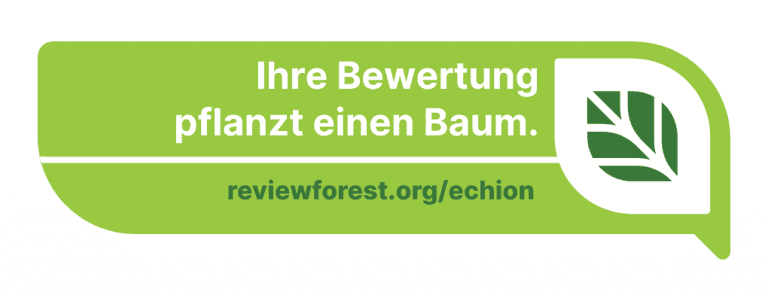 Ihre Bewertung pflanzt einen Baum.

reviewforest.org/echion